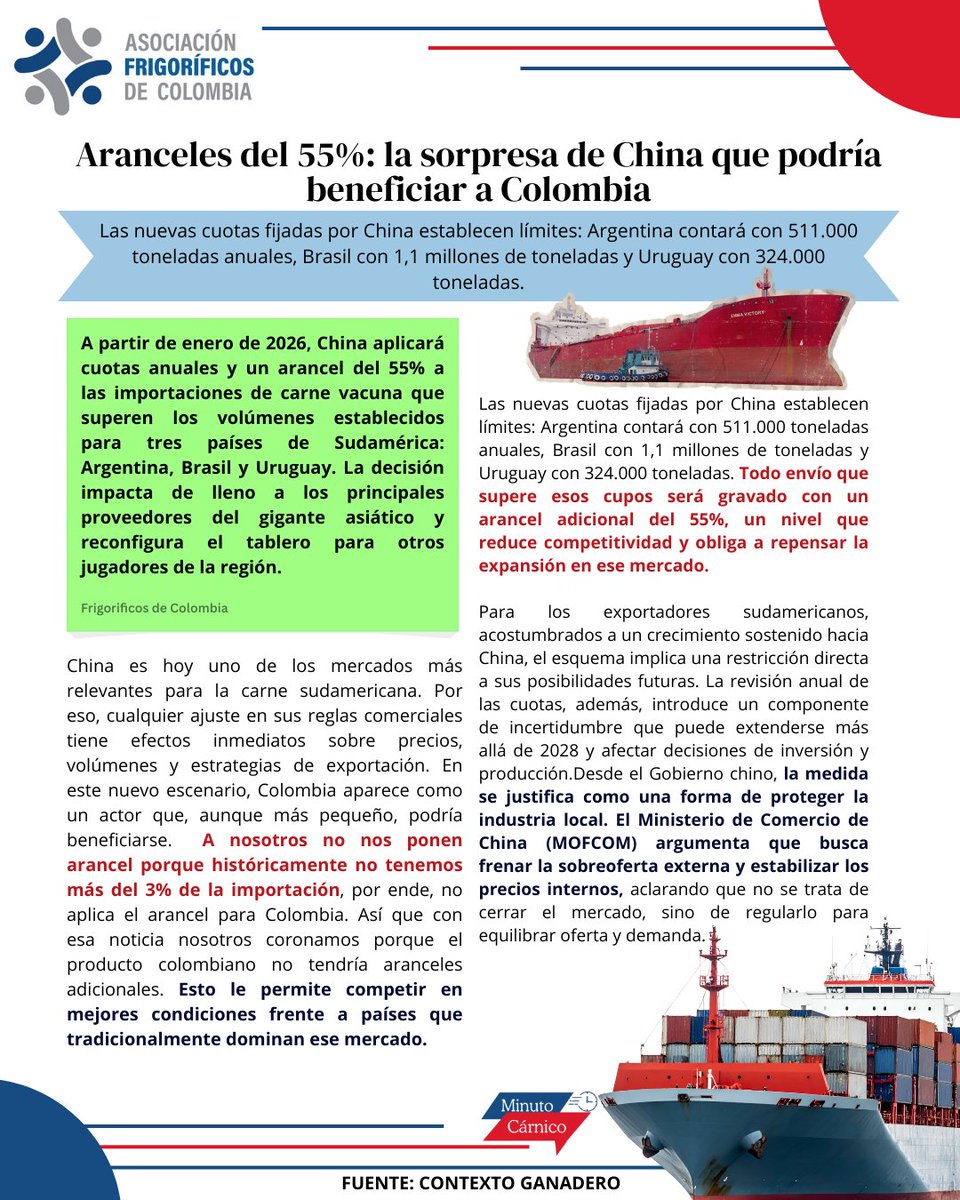 ASOCIACIÓN FRIGORÍFICOS DE COLOMBIA

Aranceles del 55%: la sorpresa de China que podría beneficiar a Colombia

Las nuevas cuotas fijadas por China establecen límites: Argentina contará con 511.000 toneladas anuales, Brasil con 1,1 millones de toneladas y Uruguay con 324.000 toneladas.

A partir de enero de 2026, China aplicará cuotas anuales y un arancel del 55% a las importaciones de carne vacuna que superen los volúmenes establecidos para tres países de Sudamérica: Argentina, Brasil y Uruguay. La decisión impacta de lleno a los principales proveedores del gigante asiático y reconfigura el tablero para otros jugadores de la región.

Frigoríficos de Colombia

China es hoy uno de los mercados más relevantes para la carne sudamericana. Por eso, cualquier ajuste en sus reglas comerciales tiene efectos inmediatos sobre precios, volúmenes y estrategias de exportación. En este nuevo escenario, Colombia aparece como un actor que, aunque más pequeño, podría beneficiarse. A nosotros no nos ponen arancel porque históricamente no tenemos más del 3% de la importación, por ende, no aplica el arancel para Colombia. Así que con esa noticia nosotros coronamos porque el producto colombiano no tendría aranceles adicionales. Esto le permite competir en mejores condiciones frente a países que tradicionalmente dominan ese mercado.

EMMA VICTORY

Las nuevas cuotas fijadas por China establecen límites: Argentina contará con 511.000 toneladas anuales, Brasil con 1,1 millones de toneladas y Uruguay con 324.000 toneladas. Todo envío que supere esos cupos será gravado con un arancel adicional del 55%, un nivel que reduce competitividad y obliga a repensar la expansión en ese mercado.

Para los exportadores sudamericanos, acostumbrados a un crecimiento sostenido hacia China, el esquema implica una restricción directa a sus posibilidades futuras. La revisión anual de las cuotas, además, introduce un componente de incertidumbre que puede extenderse más allá de 2028 y afectar decisiones de inversión y producción.Desde el Gobierno chino, la medida se justifica como una forma de proteger la industria local. El Ministerio de Comercio de China (MOFCOM) argumenta que busca frenar la sobreoferta externa y estabilizar los precios internos, aclarando que no se trata de cerrar el mercado, sino de regularlo para equilibrar oferta y demanda.

Minuto Cárnico

FUENTE: CONTEXTO GANADERO